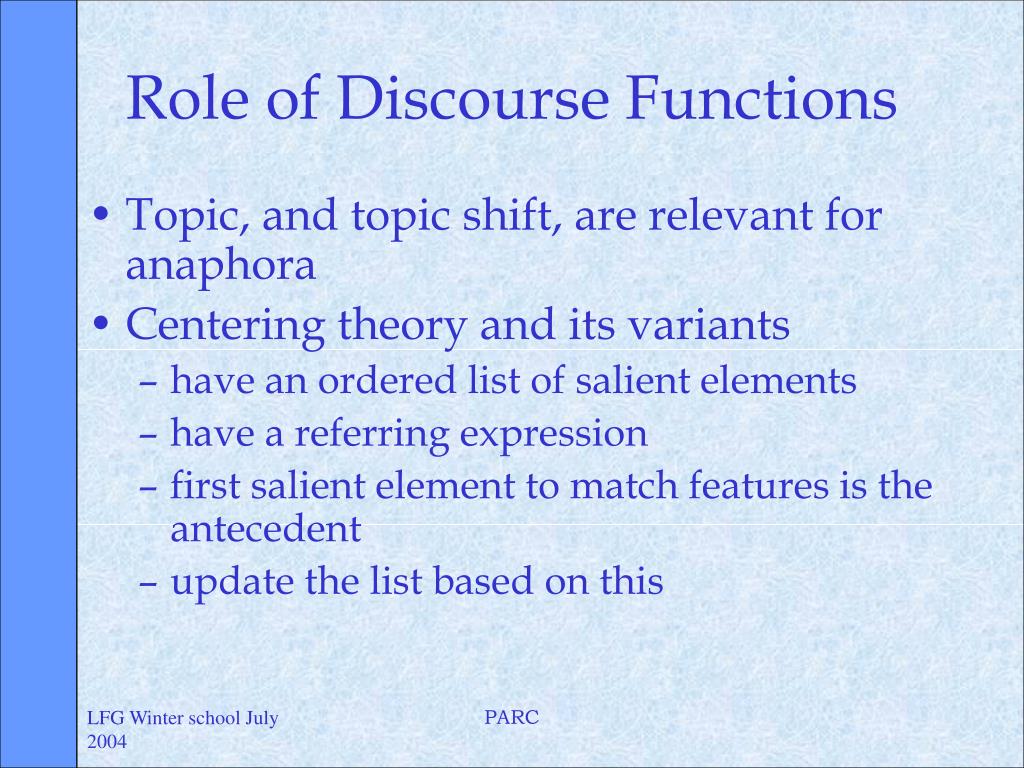 Role of Discourse Functions

• Topic, and topic shift, are relevant for anaphora
• Centering theory and its variants
– have an ordered list of salient elements
– have a referring expression
– first salient element to match features is the antecedent
– update the list based on this

LFG Winter school July 2004

PARC